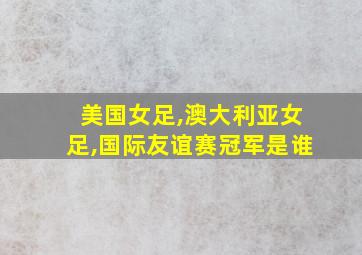 美国女足,澳大利亚女足,国际友谊赛冠军是谁